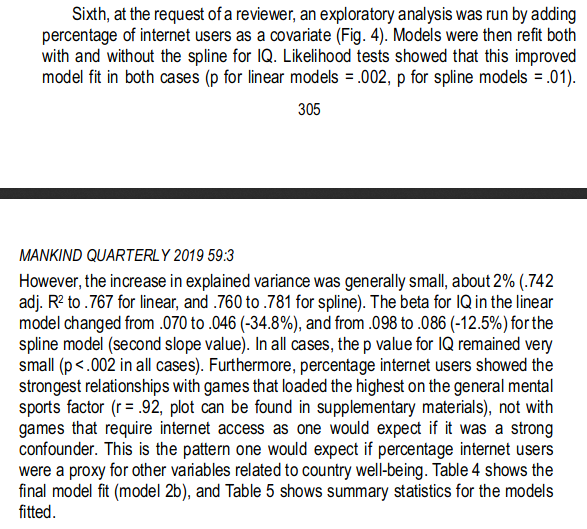 Sixth, at the request of a reviewer, an exploratory analysis was run by adding percentage of internet users as a covariate (Fig. 4). Models were then refit both with and without the spline for IQ. Likelihood tests showed that this improved model fit in both cases (p for linear models = .002, p for spline models = .01).

305

MANKIND QUARTERLY 2019 59:3

However, the increase in explained variance was generally small, about 2% (.742 adj. $R^2$ to .767 for linear, and .760 to .781 for spline). The beta for IQ in the linear model changed from .070 to .046 (-34.8%), and from .098 to .086 (-12.5%) for the spline model (second slope value). In all cases, the p value for IQ remained very small (p < .002 in all cases). Furthermore, percentage internet users showed the strongest relationships with games that loaded the highest on the general mental sports factor (r = .92, plot can be found in supplementary materials), not with games that require internet access as one would expect if it was a strong confounder. This is the pattern one would expect if percentage internet users were a proxy for other variables related to country well-being. Table 4 shows the final model fit (model 2b), and Table 5 shows summary statistics for the models fitted.